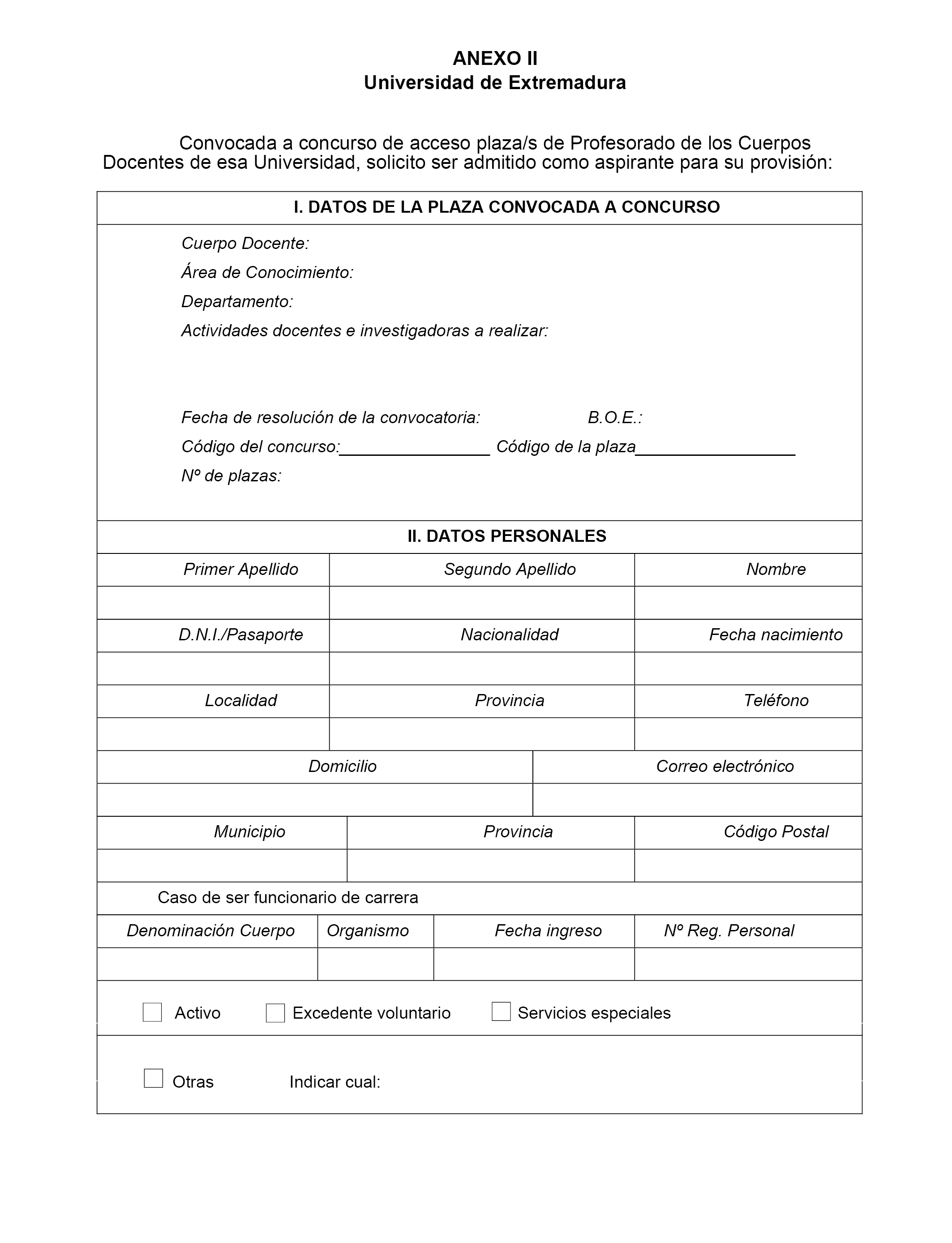 ANEXO II
Universidad de Extremadura

Convocada a concurso de acceso plaza/s de Profesorado de los Cuerpos Docentes de esa Universidad, solicito ser admitido como aspirante para su provisión:

I. DATOS DE LA PLAZA CONVOCADA A CONCURSO

Cuerpo Docente:
Área de Conocimiento:
Departamento:
Actividades docentes e investigadoras a realizar:

Fecha de resolución de la convocatoria: B.O.E.:
Código del concurso:________________ Código de la plaza_________________
Nº de plazas:

II. DATOS PERSONALES

| Primer Apellido | Segundo Apellido | Nombre |
|---|---|---|
| | | |
| D.N.I./Pasaporte | Nacionalidad | Fecha nacimiento |
| | | |
| Localidad | Provincia | Teléfono |
| | | |

| Domicilio | Correo electrónico |
|---|---|
| | |

| Municipio | Provincia | Código Postal |
|---|---|---|
| | | |

Caso de ser funcionario de carrera

| Denominación Cuerpo | Organismo | Fecha ingreso | Nº Reg. Personal |
|---|---|---|---|
| | | | |

Activo Excedente voluntario Servicios especiales

Otras Indicar cual: